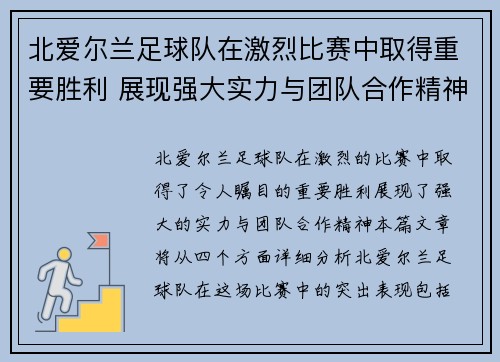 北爱尔兰足球队在激烈比赛中取得重要胜利 展现强大实力与团队合作精神

北爱尔兰足球队在激烈的比赛中取得了令人瞩目的重要胜利展现了强大的实力与团队合作精神本篇文章将从四个方面详细分析北爱尔兰足球队在这场比赛中的突出表现包括